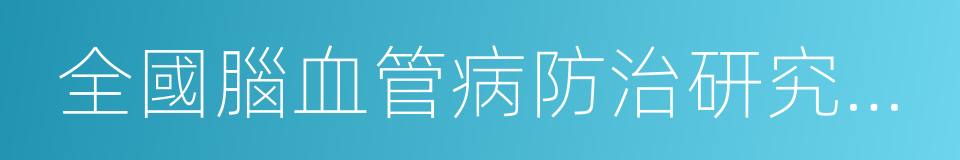 全國腦血管病防治研究...